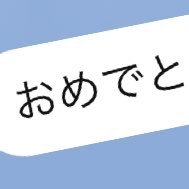 おめでと